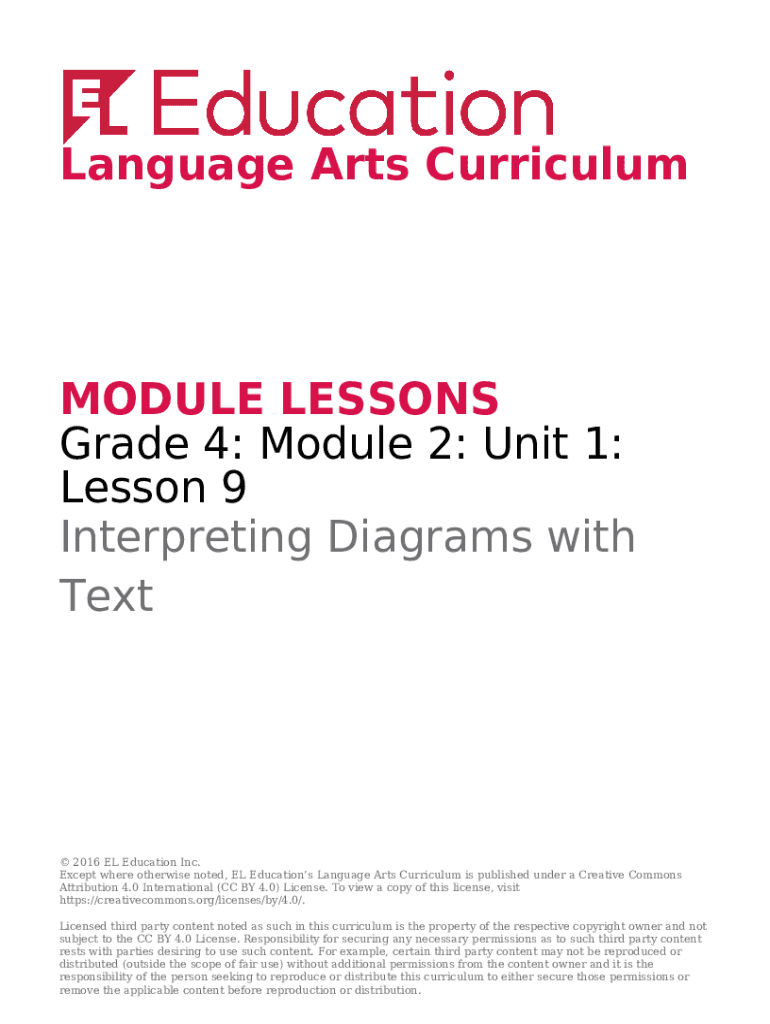 EL Education
Language Arts Curriculum

MODULE LESSONS
Grade 4: Module 2: Unit 1: Lesson 9
Interpreting Diagrams with Text

© 2016 EL Education Inc.
Except where otherwise noted, EL Education's Language Arts Curriculum is published under a Creative Commons Attribution 4.0 International (CC BY 4.0) License. To view a copy of this license, visit https://creativecommons.org/licenses/by/4.0/.

Licensed third party content noted as such in this curriculum is the property of the respective copyright owner and not subject to the CC BY 4.0 License. Responsibility for securing any necessary permissions as to such third party content rests with parties desiring to use such content. For example, certain third party content may not be reproduced or distributed (outside the scope of fair use) without additional permissions from the content owner and it is the responsibility of the person seeking to reproduce or distribute this curriculum to either secure those permissions or remove the applicable content before reproduction or distribution.